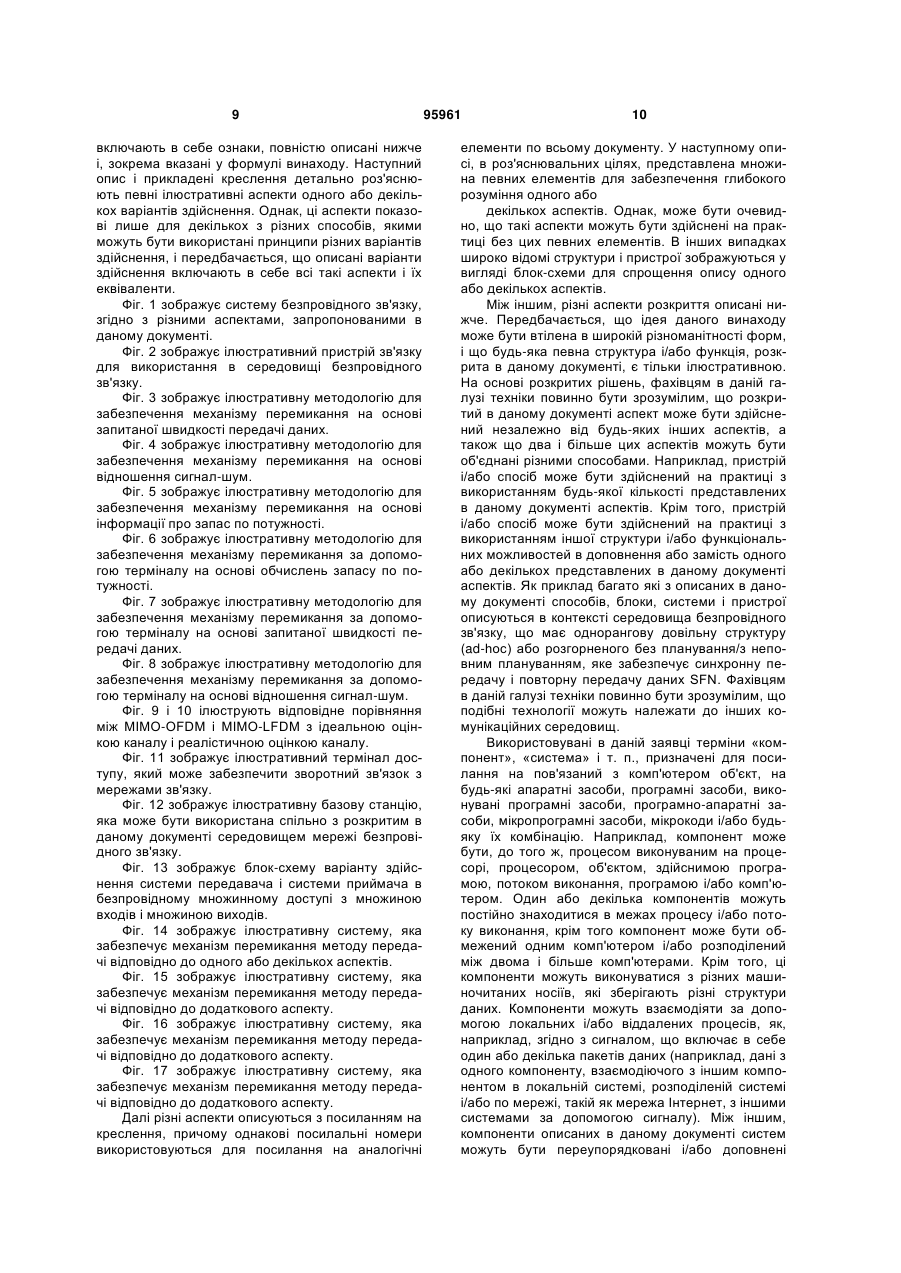 9 95961 10

включають в себе ознаки, повністю описані нижче і, зокрема вказані у формулі винаходу. Наступний опис і прикладені креслення детально роз'яснюють певні ілюстративні аспекти одного або декількох варіантів здійснення. Однак, ці аспекти показові лише для декількох з різних способів, якими можуть бути використані принципи різних варіантів здійснення, і передбачається, що описані варіанти здійснення включають в себе всі такі аспекти і їх еквіваленти.

Фіг. 1 зображує систему безпровідного зв'язку, згідно з різними аспектами, запропонованими в даному документі.

Фіг. 2 зображує ілюстративний пристрій зв'язку для використання в середовищі безпровідного зв'язку.

Фіг. 3 зображує ілюстративну методологію для забезпечення механізму перемикання на основі запитаної швидкості передачі даних.

Фіг. 4 зображує ілюстративну методологію для забезпечення механізму перемикання на основі відношення сигнал-шум.

Фіг. 5 зображує ілюстративну методологію для забезпечення механізму перемикання на основі інформації про запас по потужності.

Фіг. 6 зображує ілюстративну методологію для забезпечення механізму перемикання за допомогою терміналу на основі обчислень запасу по потужності.

Фіг. 7 зображує ілюстративну методологію для забезпечення механізму перемикання за допомогою терміналу на основі запитаної швидкості передачі даних.

Фіг. 8 зображує ілюстративну методологію для забезпечення механізму перемикання за допомогою терміналу на основі відношення сигнал-шум.

Фіг. 9 і 10 ілюструють відповідне порівняння між MIMO-OFDM і MIMO-LFDM з ідеальною оцінкою каналу і реалістичною оцінкою каналу.

Фіг. 11 зображує ілюстративний термінал доступу, який може забезпечити зворотний зв'язок з мережами зв'язку.

Фіг. 12 зображує ілюстративну базову станцію, яка може бути використана спільно з розкритим в даному документі середовищем мережі безпровідного зв'язку.

Фіг. 13 зображує блок-схему варіанту здійснення системи передавача і системи приймача в безпровідному множинному доступі з множиною входів і множиною виходів.

Фіг. 14 зображує ілюстративну систему, яка забезпечує механізм перемикання методу передачі відповідно до одного або декількох аспектів.

Фіг. 15 зображує ілюстративну систему, яка забезпечує механізм перемикання методу передачі відповідно до додаткового аспекту.

Фіг. 16 зображує ілюстративну систему, яка забезпечує механізм перемикання методу передачі відповідно до додаткового аспекту.

Фіг. 17 зображує ілюстративну систему, яка забезпечує механізм перемикання методу передачі відповідно до додаткового аспекту.

Далі різні аспекти описуються з посиланням на креслення, причому однакові посилальні номери використовуються для посилання на аналогічні елементи по всьому документу. У наступному описі, в роз'яснювальних цілях, представлена множина певних елементів для забезпечення глибокого розуміння одного або

декількох аспектів. Однак, може бути очевидно, що такі аспекти можуть бути здійснені на практиці без цих певних елементів. В інших випадках широко відомі структури і пристрої зображуються у вигляді блок-схеми для спрощення опису одного або декількох аспектів.

Між іншим, різні аспекти розкриття описані нижче. Передбачається, що ідея даного винаходу може бути втілена в широкій різноманітності форм, і що будь-яка певна структура і/або функція, розкрита в даному документі, є тільки ілюстративною. На основі розкритих рішень, фахівцям в даній галузі техніки повинно бути зрозумілим, що розкритий в даному документі аспект може бути здійснений незалежно від будь-яких інших аспектів, а також що два і більше цих аспектів можуть бути об'єднані різними способами. Наприклад, пристрій і/або спосіб може бути здійснений на практиці з використанням будь-якої кількості представлених в даному документі аспектів. Крім того, пристрій і/або спосіб може бути здійснений на практиці з використанням іншої структури і/або функціональних можливостей в доповнення або замість одного або декількох представлених в даному документі аспектів. Як приклад багато які з описаних в даному документі способів, блоки, системи і пристрої описуються в контексті середовища безпровідного зв'язку, що має однорангову довільну структуру (ad-hoc) або розгорненого без планування/з неповним плануванням, яке забезпечує синхронну передачу і повторну передачу даних SFN. Фахівцям в даній галузі техніки повинно бути зрозумілим, що подібні технології можуть належати до інших комунікаційних середовищ.

Використовувані в даній заявці терміни «компонент», «система» і т. п., призначені для посилання на пов'язаний з комп'ютером об'єкт, на будь-які апаратні засоби, програмні засоби, виконувані програмні засоби, програмно-апаратні засоби, мікропрограмні засоби, мікрокоди і/або будь-яку їх комбінацію. Наприклад, компонент може бути, до того ж, процесом виконуваним на процесорі, процесором, об'єктом, здійснимою програмою, потоком виконання, програмою і/або комп'ютером. Один або декілька компонентів можуть постійно знаходитися в межах процесу і/або потоку виконання, крім того компонент може бути обмежений одним комп'ютером і/або розподілений між двома і більше комп'ютерами. Крім того, ці компоненти можуть виконуватися з різних машиночитаних носіїв, які зберігають різні структури даних. Компоненти можуть взаємодіяти за допомогою локальних і/або віддалених процесів, як, наприклад, згідно з сигналом, що включає в себе один або декілька пакетів даних (наприклад, дані з одного компоненту, взаємодіючого з іншим компонентом в локальній системі, розподіленій системі і/або по мережі, такій як мережа Інтернет, з іншими системами за допомогою сигналу). Між іншим, компоненти описаних в даному документі систем можуть бути переупорядковані і/або доповнені